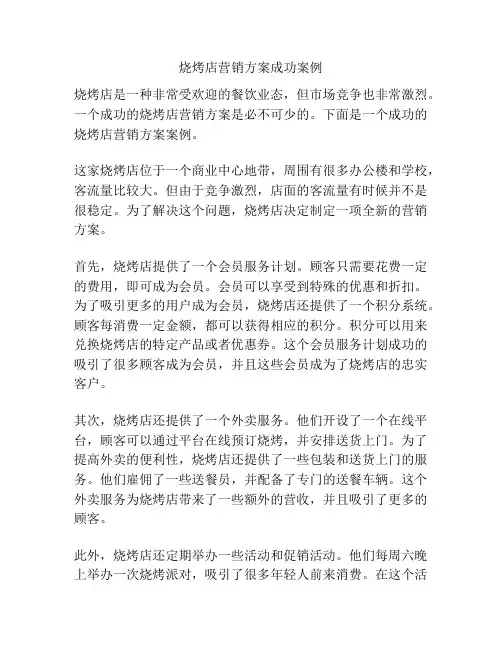 烧烤店营销方案成功案例

烧烤店是一种非常受欢迎的餐饮业态，但市场竞争也非常激烈。一个成功的烧烤店营销方案是必不可少的。下面是一个成功的烧烤店营销方案案例。

这家烧烤店位于一个商业中心地带，周围有很多办公楼和学校，客流量比较大。但由于竞争激烈，店面的客流量有时候并不是很稳定。为了解决这个问题，烧烤店决定制定一项全新的营销方案。

首先，烧烤店提供了一个会员服务计划。顾客只需要花费一定的费用，即可成为会员。会员可以享受到特殊的优惠和折扣。为了吸引更多的用户成为会员，烧烤店还提供了一个积分系统。顾客每消费一定金额，都可以获得相应的积分。积分可以用来兑换烧烤店的特定产品或者优惠券。这个会员服务计划成功的吸引了很多顾客成为会员，并且这些会员成为了烧烤店的忠实客户。

其次，烧烤店还提供了一个外卖服务。他们开设了一个在线平台，顾客可以通过平台在线预订烧烤，并安排送货上门。为了提高外卖的便利性，烧烤店还提供了一些包装和送货上门的服务。他们雇佣了一些送餐员，并配备了专门的送餐车辆。这个外卖服务为烧烤店带来了一些额外的营收，并且吸引了更多的顾客。

此外，烧烤店还定期举办一些活动和促销活动。他们每周六晚上举办一次烧烤派对，吸引了很多年轻人前来消费。在这个活